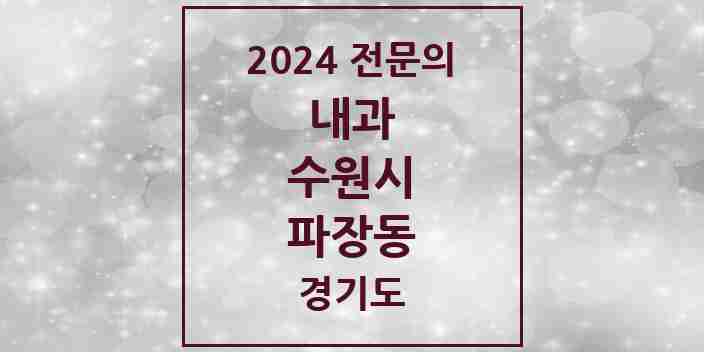 2024 전문의
내과
수원시
파장동
경기도